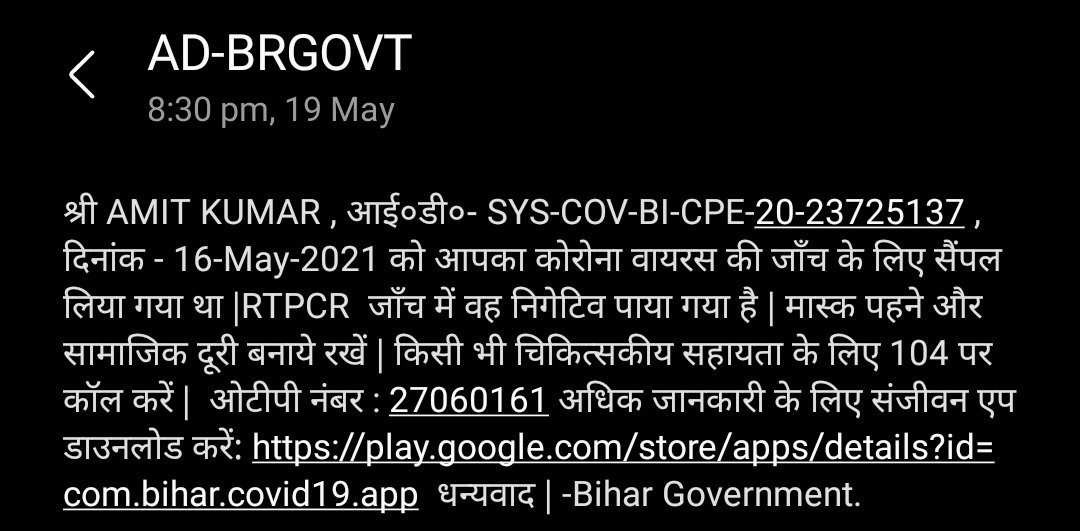 AD-BRGOVT
8:30 pm, 19 May

श्री AMIT KUMAR , आई०डी०- SYS-COV-BI-CPE-20-23725137 , दिनांक - 16-May-2021 को आपका कोरोना वायरस की जाँच के लिए सैंपल लिया गया था |RTPCR जाँच में वह निगेटिव पाया गया है | मास्क पहने और सामाजिक दूरी बनाये रखें | किसी भी चिकित्सकीय सहायता के लिए 104 पर कॉल करें | ओटीपी नंबर : 27060161 अधिक जानकारी के लिए संजीवन एप डाउनलोड करें: https://play.google.com/store/apps/details?id=com.bihar.covid19.app धन्यवाद | -Bihar Government.